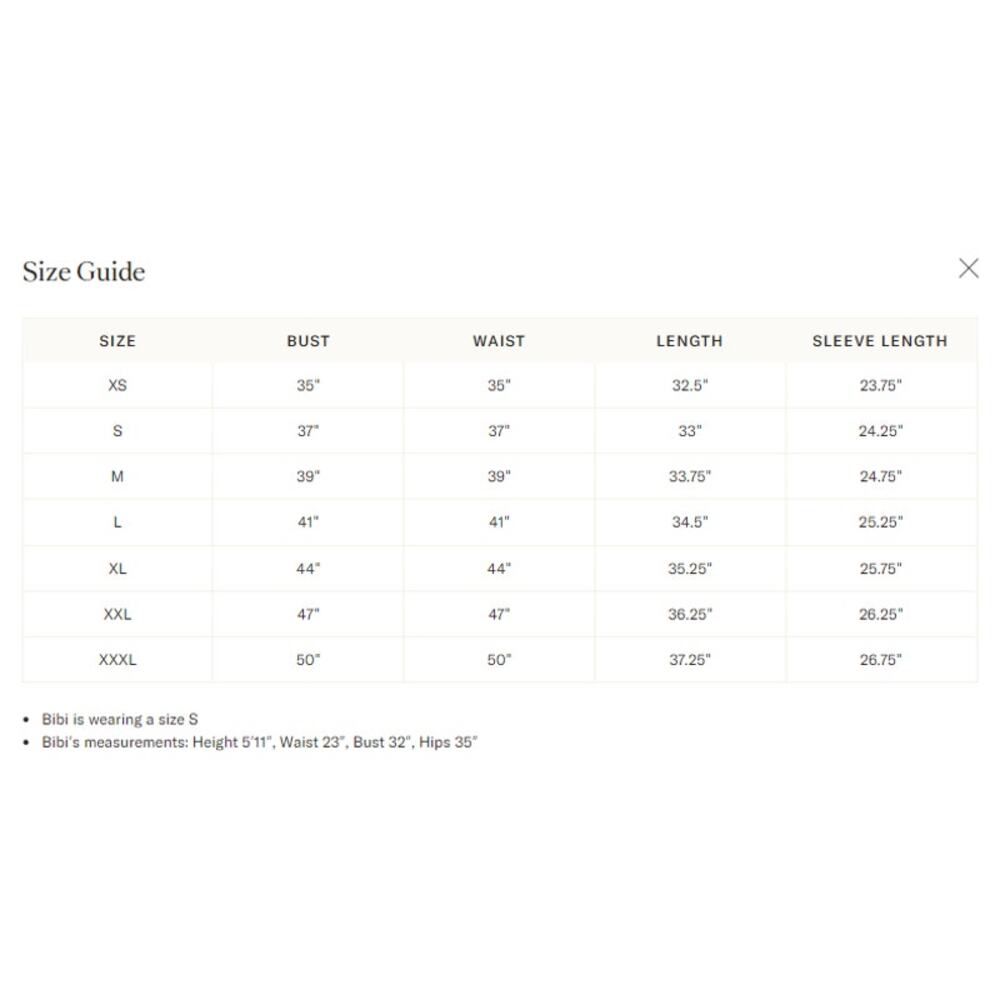 Size Guide

| SIZE | BUST | WAIST | LENGTH | SLEEVE LENGTH |
|---|---|---|---|---|
| XS | 35" | 35" | 32.5" | 23.75" |
| S | 37" | 37" | 33" | 24.25" |
| M | 39" | 39" | 33.75" | 24.75" |
| L | 41" | 41" | 34.5" | 25.25" |
| XL | 44" | 44" | 35.25" | 25.75" |
| XXL | 47" | 47" | 36.25" | 26.25" |
| XXXL | 50" | 50" | 37.25" | 26.75" |

• Bibi is wearing a size S
• Bibi's measurements: Height 5'11", Waist 23", Bust 32", Hips 35"